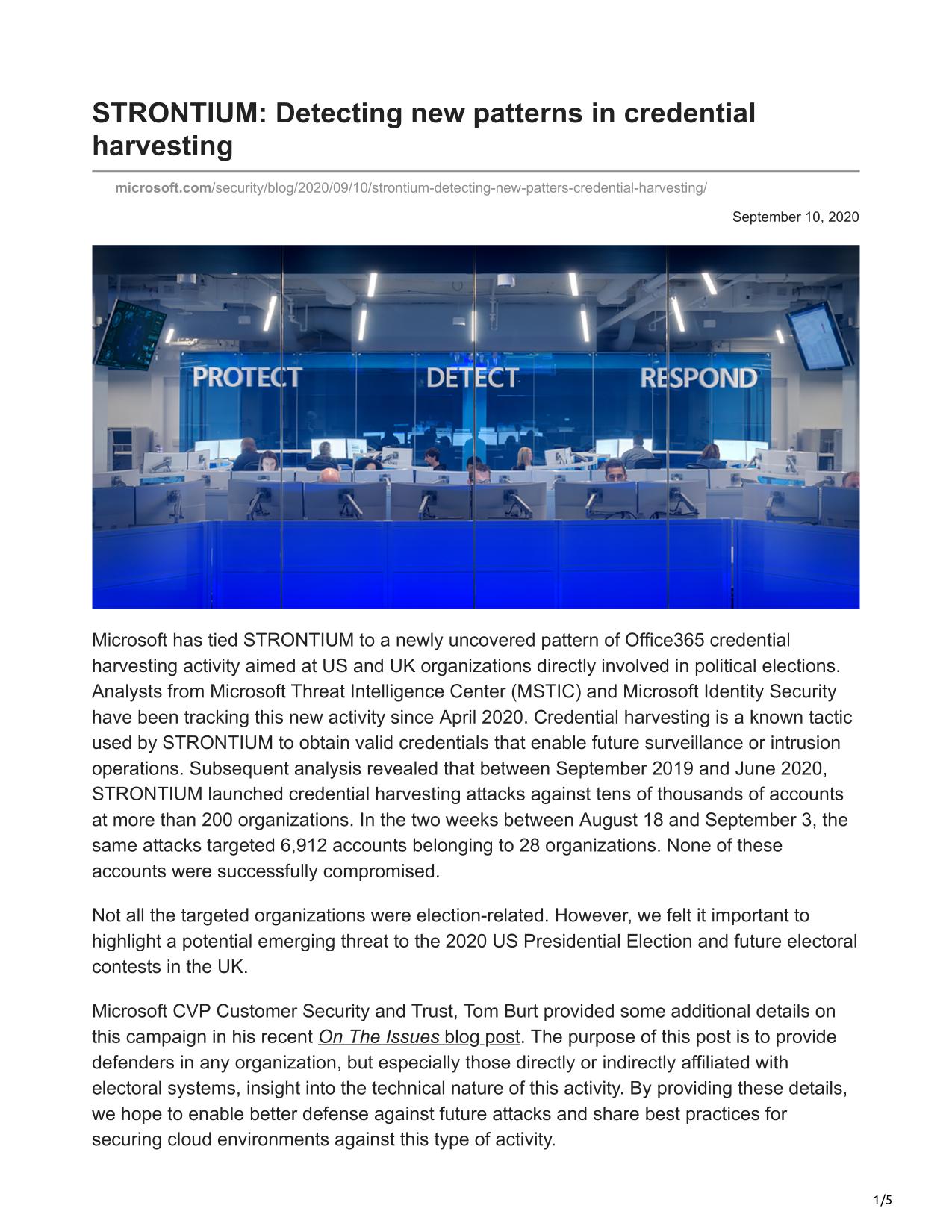 STRONTIUM: Detecting new patterns in credential harvesting

microsoft.com/security/blog/2020/09/10/strontium-detecting-new-patters-credential-harvesting/

September 10, 2020

PROTECT DETECT RESPOND

Microsoft has tied STRONTIUM to a newly uncovered pattern of Office365 credential harvesting activity aimed at US and UK organizations directly involved in political elections. Analysts from Microsoft Threat Intelligence Center (MSTIC) and Microsoft Identity Security have been tracking this new activity since April 2020. Credential harvesting is a known tactic used by STRONTIUM to obtain valid credentials that enable future surveillance or intrusion operations. Subsequent analysis revealed that between September 2019 and June 2020, STRONTIUM launched credential harvesting attacks against tens of thousands of accounts at more than 200 organizations. In the two weeks between August 18 and September 3, the same attacks targeted 6,912 accounts belonging to 28 organizations. None of these accounts were successfully compromised.

Not all the targeted organizations were election-related. However, we felt it important to highlight a potential emerging threat to the 2020 US Presidential Election and future electoral contests in the UK.

Microsoft CVP Customer Security and Trust, Tom Burt provided some additional details on this campaign in his recent On The Issues blog post. The purpose of this post is to provide defenders in any organization, but especially those directly or indirectly affiliated with electoral systems, insight into the technical nature of this activity. By providing these details, we hope to enable better defense against future attacks and share best practices for securing cloud environments against this type of activity.

1/5